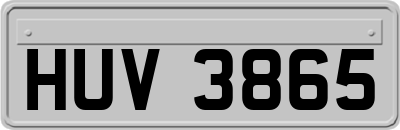 HUV 3865